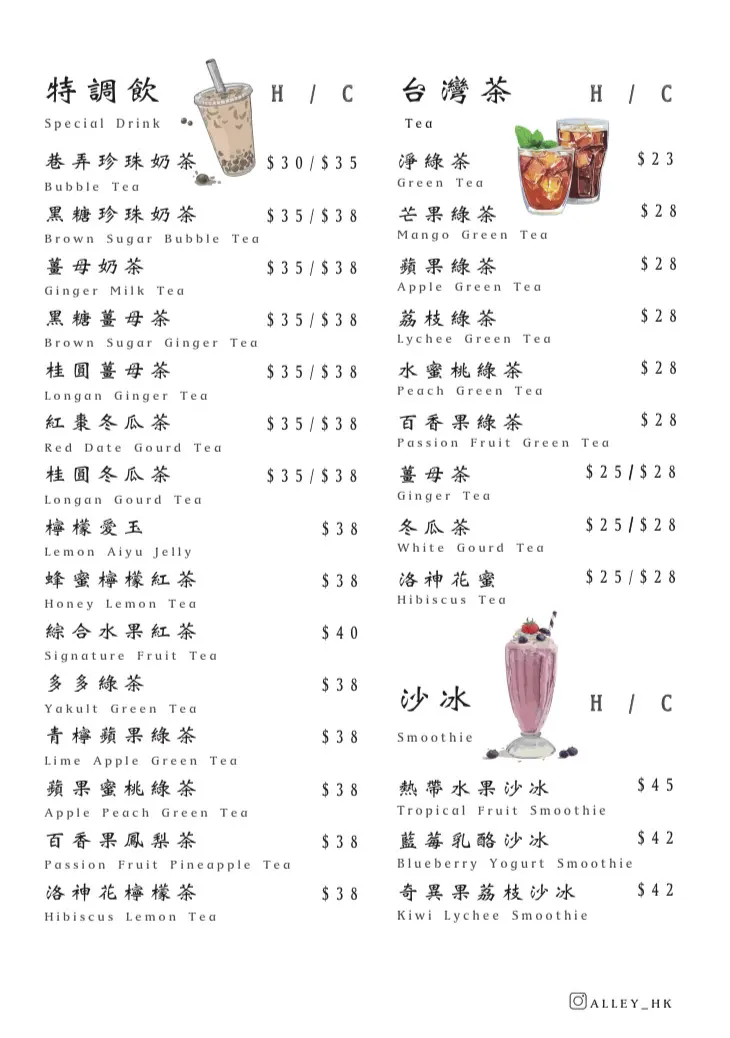 特調飲 H / C
Special Drink

巷弄珍珠奶茶 $30/$35
Bubble Tea

黑糖珍珠奶茶 $35/$38
Brown Sugar Bubble Tea

薑母奶茶 $35/$38
Ginger Milk Tea

黑糖薑母茶 $35/$38
Brown Sugar Ginger Tea

桂圓薑母茶 $35/$38
Longan Ginger Tea

紅棗冬瓜茶 $35/$38
Red Date Gourd Tea

桂圓冬瓜茶 $35/$38
Longan Gourd Tea

檸檬愛玉 $38
Lemon Aiyu Jelly

蜂蜜檸檬紅茶 $38
Honey Lemon Tea

綜合水果紅茶 $40
Signature Fruit Tea

多多綠茶 $38
Yakult Green Tea

青檸蘋果綠茶 $38
Lime Apple Green Tea

蘋果蜜桃綠茶 $38
Apple Peach Green Tea

百香果鳳梨茶 $38
Passion Fruit Pineapple Tea

洛神花檸檬茶 $38
Hibiscus Lemon Tea

台灣茶 H / C
Tea

淨綠茶 $23
Green Tea

芒果綠茶 $28
Mango Green Tea

蘋果綠茶 $28
Apple Green Tea

荔枝綠茶 $28
Lychee Green Tea

水蜜桃綠茶 $28
Peach Green Tea

百香果綠茶 $28
Passion Fruit Green Tea

薑母茶 $25/$28
Ginger Tea

冬瓜茶 $25/$28
White Gourd Tea

洛神花蜜 $25/$28
Hibiscus Tea

沙冰 H / C
Smoothie

熱帶水果沙冰 $45
Tropical Fruit Smoothie

藍莓乳酪沙冰 $42
Blueberry Yogurt Smoothie

奇異果荔枝沙冰 $42
Kiwi Lychee Smoothie

ALLEY_HK